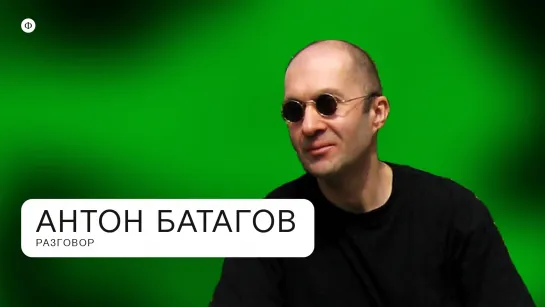 Ф

АНТОН БАТАГОВ
РАЗГОВОР